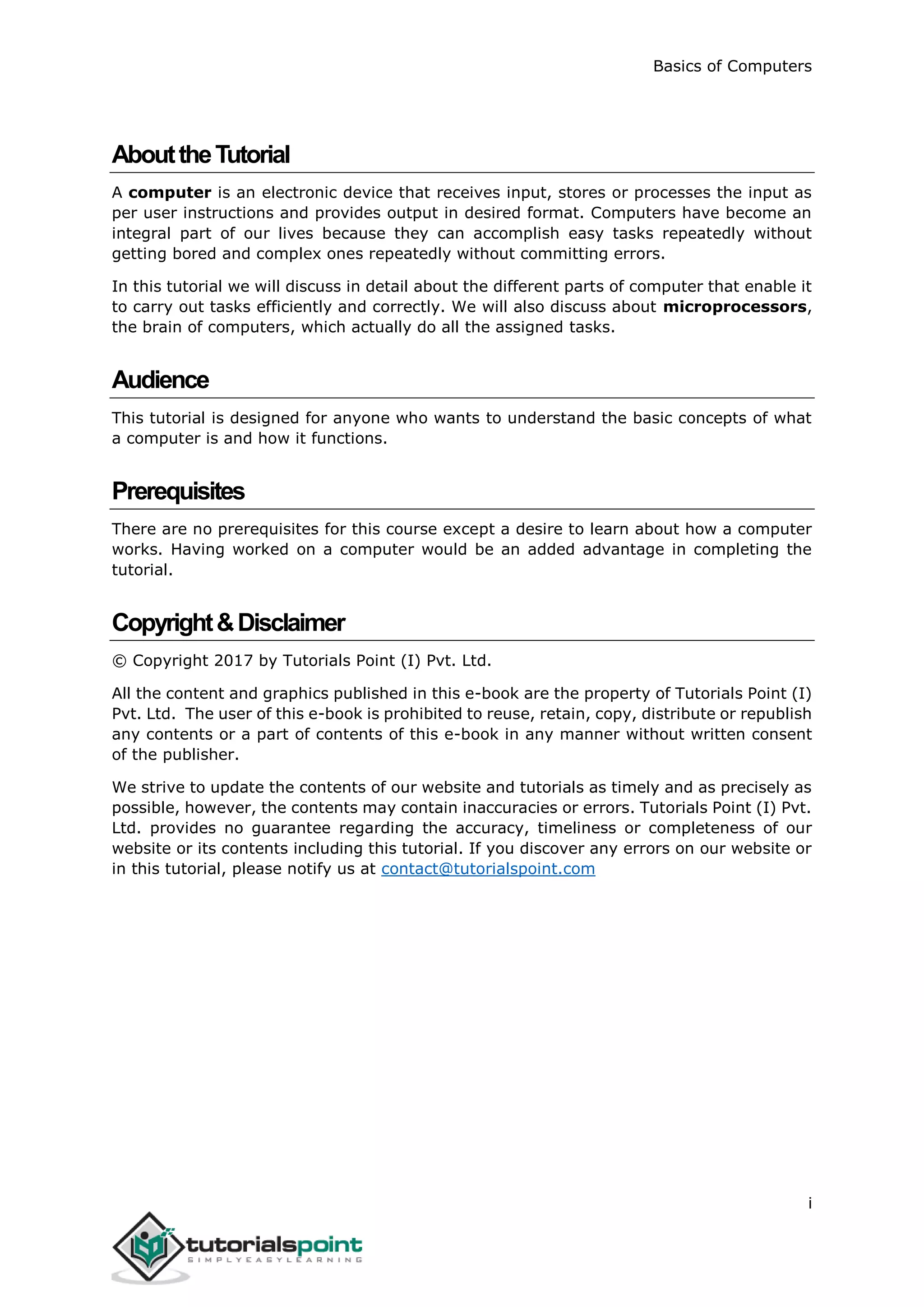 Basics of Computers

About the Tutorial

A computer is an electronic device that receives input, stores or processes the input as per user instructions and provides output in desired format. Computers have become an integral part of our lives because they can accomplish easy tasks repeatedly without getting bored and complex ones repeatedly without committing errors.

In this tutorial we will discuss in detail about the different parts of computer that enable it to carry out tasks efficiently and correctly. We will also discuss about microprocessors, the brain of computers, which actually do all the assigned tasks.

Audience

This tutorial is designed for anyone who wants to understand the basic concepts of what a computer is and how it functions.

Prerequisites

There are no prerequisites for this course except a desire to learn about how a computer works. Having worked on a computer would be an added advantage in completing the tutorial.

Copyright & Disclaimer

© Copyright 2017 by Tutorials Point (I) Pvt. Ltd.

All the content and graphics published in this e-book are the property of Tutorials Point (I) Pvt. Ltd. The user of this e-book is prohibited to reuse, retain, copy, distribute or republish any contents or a part of contents of this e-book in any manner without written consent of the publisher.

We strive to update the contents of our website and tutorials as timely and as precisely as possible, however, the contents may contain inaccuracies or errors. Tutorials Point (I) Pvt. Ltd. provides no guarantee regarding the accuracy, timeliness or completeness of our website or its contents including this tutorial. If you discover any errors on our website or in this tutorial, please notify us at contact@tutorialspoint.com

i

tutorialspoint
SIMPLYEASYLEARNING